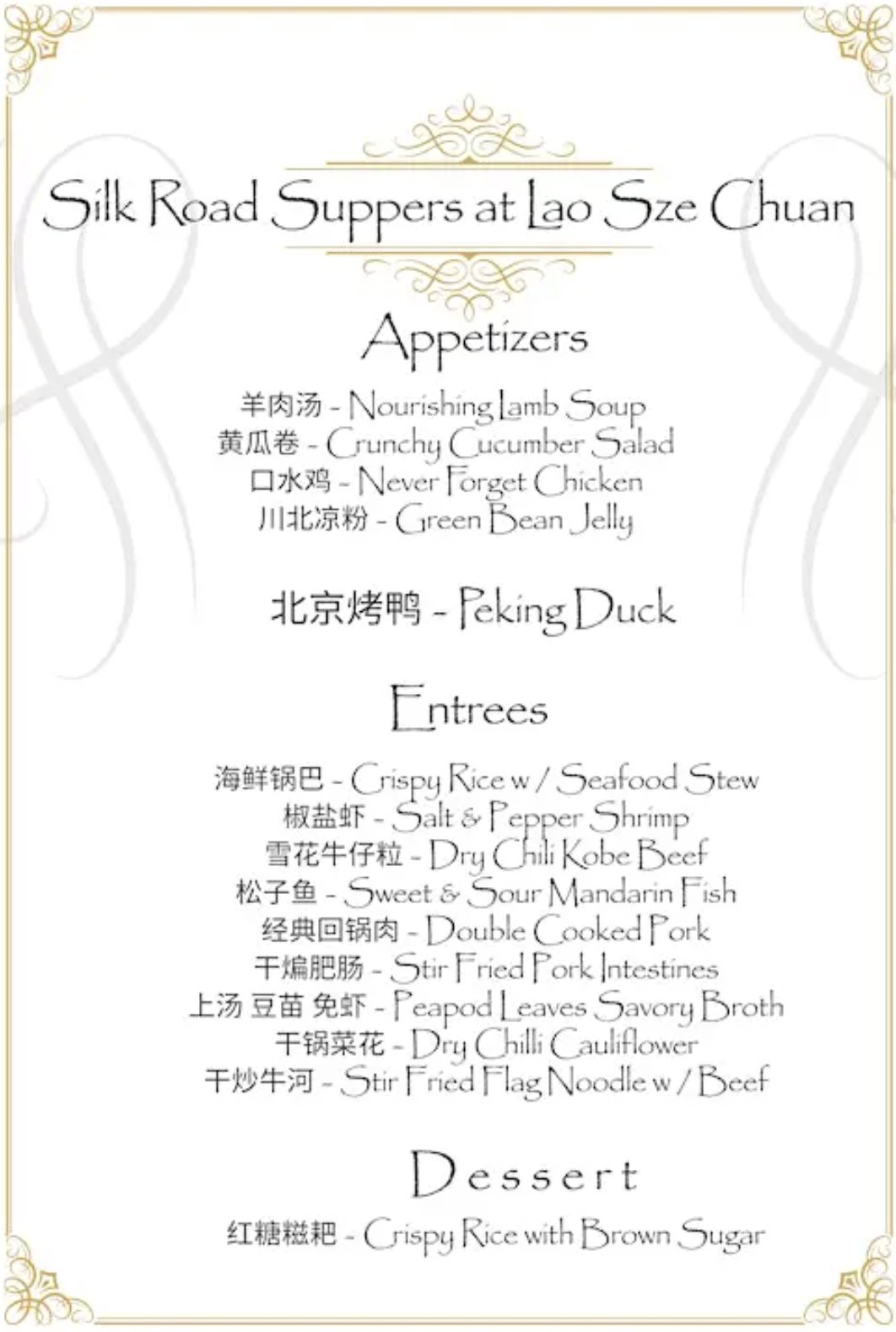 Silk Road Suppers at Lao Sze Chuan

Appetizers

羊肉汤 - Nourishing Lamb Soup
黄瓜卷 - Crunchy Cucumber Salad
口水鸡 - Never Forget Chicken
川北凉粉 - Green Bean Jelly

北京烤鸭 - Peking Duck

Entrees

海鲜锅巴 - Crispy Rice w / Seafood Stew
椒盐虾 - Salt & Pepper Shrimp
雪花牛仔粒 - Dry Chili Kobe Beef
松子鱼 - Sweet & Sour Mandarin Fish
经典回锅肉 - Double Cooked Pork
干煸肥肠 - Stir Fried Pork Intestines
上汤 豆苗 免虾 - Peapod Leaves Savory Broth
干锅菜花 - Dry Chilli Cauliflower
干炒牛河 - Stir Fried Flag Noodle w / Beef

Dessert

红糖糍粑 - Crispy Rice with Brown Sugar